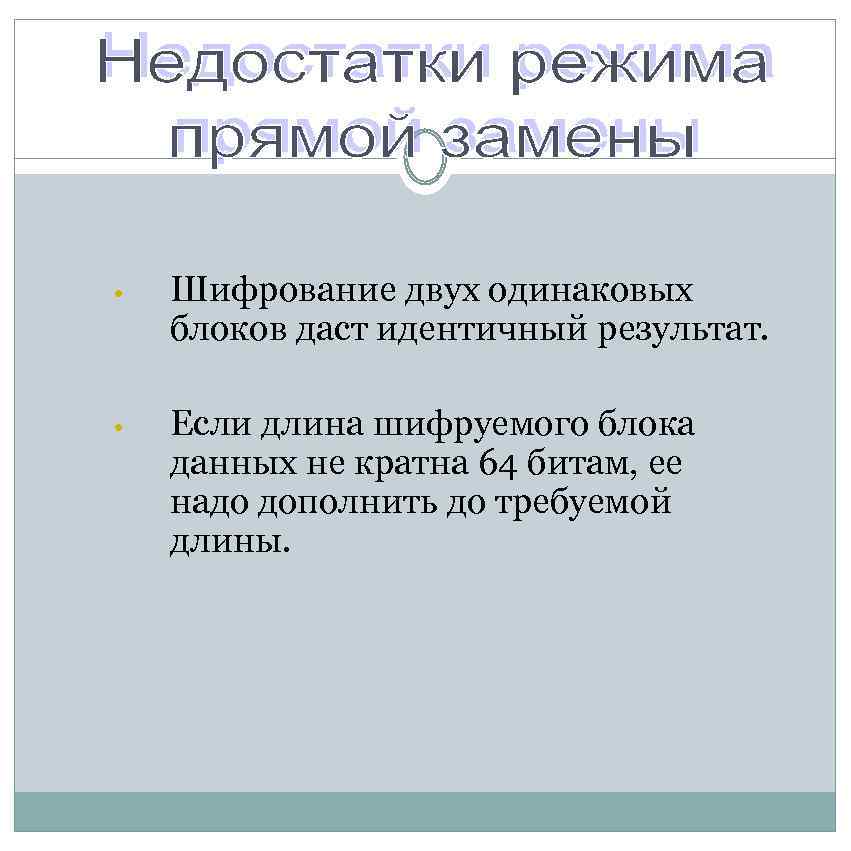 Недостатки режима прямой замены

• Шифрование двух одинаковых блоков даст идентичный результат.

• Если длина шифруемого блока данных не кратна 64 битам, ее надо дополнить до требуемой длины.